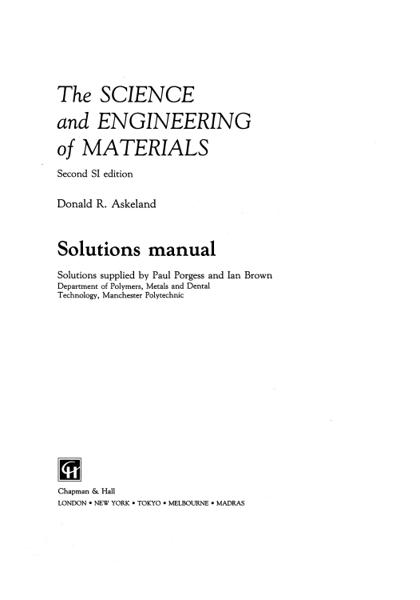 The SCIENCE and ENGINEERING of MATERIALS

Second SI edition

Donald R. Askeland

Solutions manual

Solutions supplied by Paul Porgess and Ian Brown
Department of Polymers, Metals and Dental Technology, Manchester Polytechnic

CH

Chapman & Hall
LONDON • NEW YORK • TOKYO • MELBOURNE • MADRAS